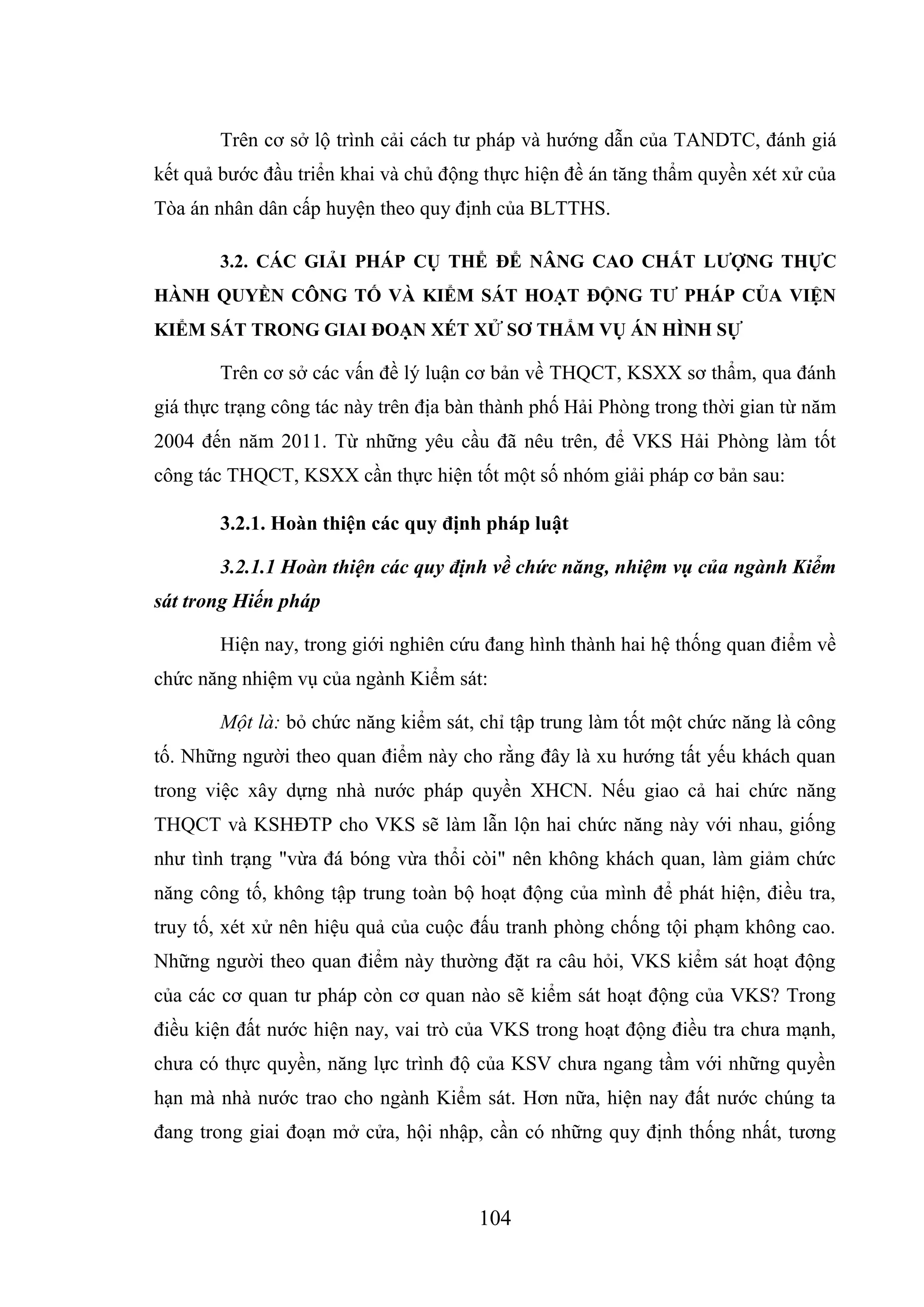 Trên cơ sở lộ trình cải cách tư pháp và hướng dẫn của TANDTC, đánh giá kết quả bước đầu triển khai và chủ động thực hiện đề án tăng thẩm quyền xét xử của Tòa án nhân dân cấp huyện theo quy định của BLTTHS.

3.2. CÁC GIẢI PHÁP CỤ THỂ ĐỂ NÂNG CAO CHẤT LƯỢNG THỰC HÀNH QUYỀN CÔNG TỐ VÀ KIỂM SÁT HOẠT ĐỘNG TƯ PHÁP CỦA VIỆN KIỂM SÁT TRONG GIAI ĐOẠN XÉT XỬ SƠ THẨM VỤ ÁN HÌNH SỰ

Trên cơ sở các vấn đề lý luận cơ bản về THQCT, KSXX sơ thẩm, qua đánh giá thực trạng công tác này trên địa bàn thành phố Hải Phòng trong thời gian từ năm 2004 đến năm 2011. Từ những yêu cầu đã nêu trên, để VKS Hải Phòng làm tốt công tác THQCT, KSXX cần thực hiện tốt một số nhóm giải pháp cơ bản sau:

3.2.1. Hoàn thiện các quy định pháp luật

3.2.1.1 Hoàn thiện các quy định về chức năng, nhiệm vụ của ngành Kiểm sát trong Hiến pháp

Hiện nay, trong giới nghiên cứu đang hình thành hai hệ thống quan điểm về chức năng nhiệm vụ của ngành Kiểm sát:

Một là: bỏ chức năng kiểm sát, chỉ tập trung làm tốt một chức năng là công tố. Những người theo quan điểm này cho rằng đây là xu hướng tất yếu khách quan trong việc xây dựng nhà nước pháp quyền XHCN. Nếu giao cả hai chức năng THQCT và KSHĐTP cho VKS sẽ làm lẫn lộn hai chức năng này với nhau, giống như tình trạng "vừa đá bóng vừa thổi còi" nên không khách quan, làm giảm chức năng công tố, không tập trung toàn bộ hoạt động của mình để phát hiện, điều tra, truy tố, xét xử nên hiệu quả của cuộc đấu tranh phòng chống tội phạm không cao. Những người theo quan điểm này thường đặt ra câu hỏi, VKS kiểm sát hoạt động của các cơ quan tư pháp còn cơ quan nào sẽ kiểm sát hoạt động của VKS? Trong điều kiện đất nước hiện nay, vai trò của VKS trong hoạt động điều tra chưa mạnh, chưa có thực quyền, năng lực trình độ của KSV chưa ngang tầm với những quyền hạn mà nhà nước trao cho ngành Kiểm sát. Hơn nữa, hiện nay đất nước chúng ta đang trong giai đoạn mở cửa, hội nhập, cần có những quy định thống nhất, tương

104